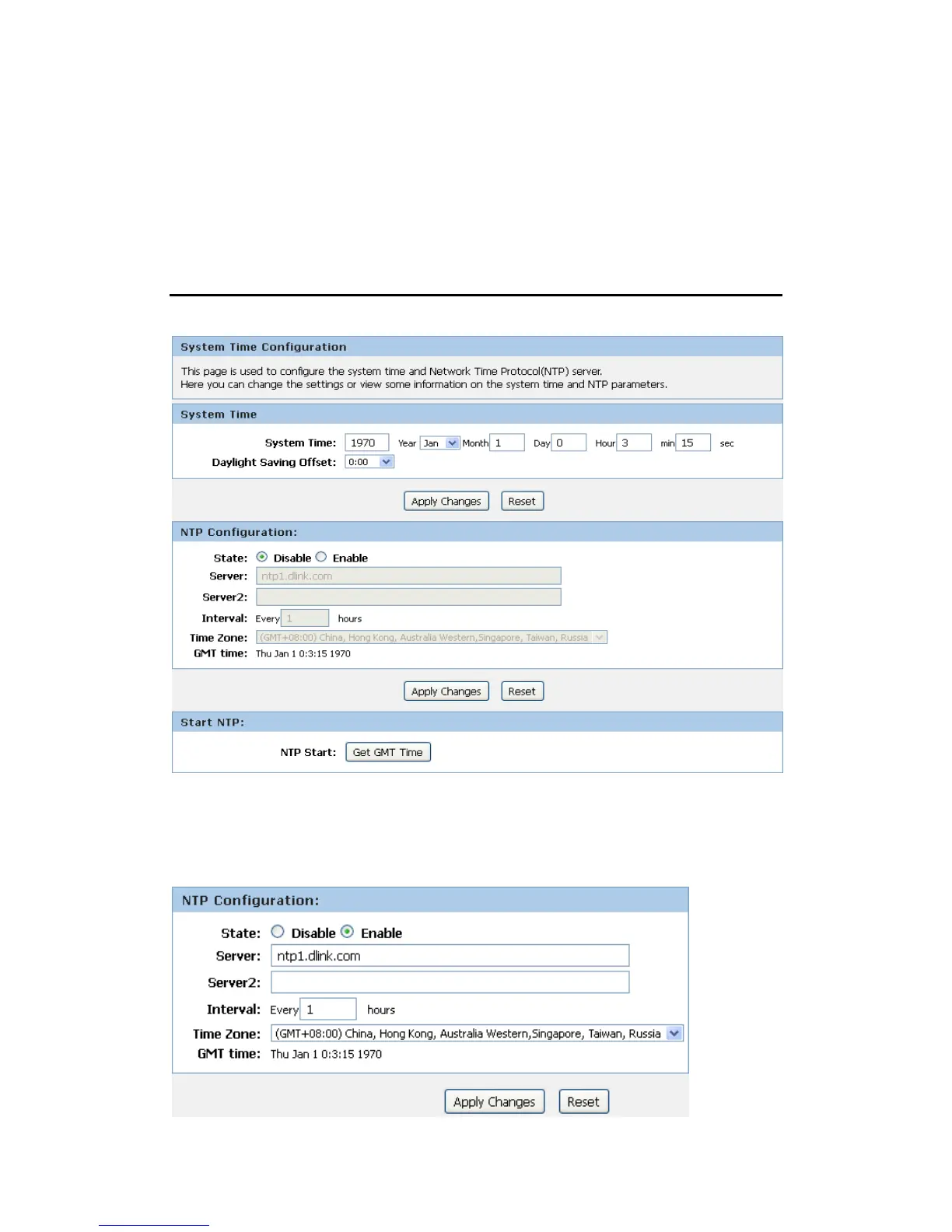 System Time Configuration

This page is used to configure the system time and Network Time Protocol(NTP) server. Here you can change the settings or view some information on the system time and NTP parameters.

System Time

System Time: 1970 Year Jan Month 1 Day 0 Hour 3 min 15 sec

Daylight Saving Offset: 0:00

Apply Changes Reset

NTP Configuration:

State: Disable Enable

Server: ntp1.dlink.com

Server2:

Interval: Every 1 hours

Time Zone: (GMT+08:00) China, Hong Kong, Australia Western,Singapore, Taiwan, Russia

GMT time: Thu Jan 1 0:3:15 1970

Apply Changes Reset

Start NTP:

NTP Start: Get GMT Time

NTP Configuration:

State: Disable Enable

Server: ntp1.dlink.com

Server2:

Interval: Every 1 hours

Time Zone: (GMT+08:00) China, Hong Kong, Australia Western,Singapore, Taiwan, Russia

GMT time: Thu Jan 1 0:3:15 1970

Apply Changes Reset